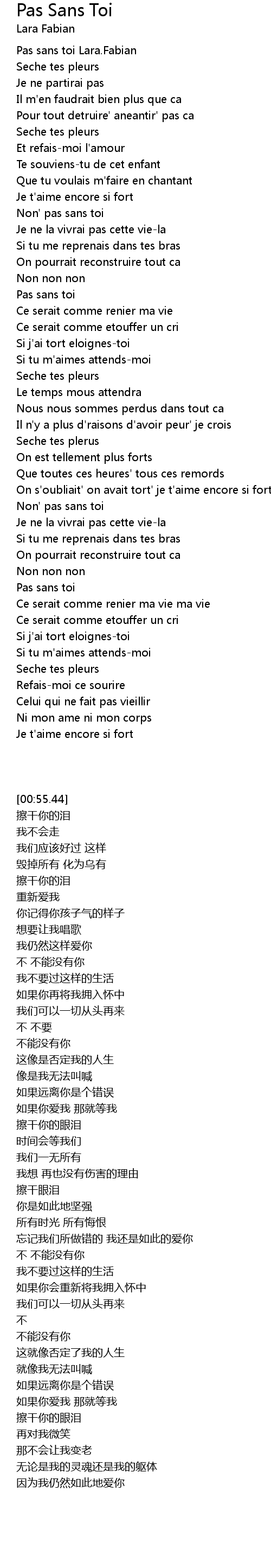 Pas Sans Toi
Lara Fabian

Pas sans toi Lara.Fabian
Seche tes pleurs
Je ne partirai pas
Il m'en faudrait bien plus que ca
Pour tout detruire' aneantir' pas ca
Seche tes pleurs
Et refais-moi l'amour
Te souviens-tu de cet enfant
Que tu voulais m'faire en chantant
Je t'aime encore si fort
Non' pas sans toi
Je ne la vivrai pas cette vie-la
Si tu me reprenais dans tes bras
On pourrait reconstruire tout ca
Non non non
Pas sans toi
Ce serait comme renier ma vie
Ce serait comme etouffer un cri
Si j'ai tort eloignes-toi
Si tu m'aimes attends-moi
Seche tes pleurs
Le temps mous attendra
Nous nous sommes perdus dans tout ca
Il n'y a plus d'raisons d'avoir peur' je crois
Seche tes plerus
On est tellement plus forts
Que toutes ces heures' tous ces remords
On s'oubliait' on avait tort' je t'aime encore si fort
Non' pas sans toi
Je ne la vivrai pas cette vie-la
Si tu me reprenais dans tes bras
On pourrait reconstruire tout ca
Non non non
Pas sans toi
Ce serait comme renier ma vie ma vie
Ce serait comme etouffer un cri
Si j'ai tort eloignes-toi
Si tu m'aimes attends-moi
Seche tes pleurs
Refais-moi ce sourire
Celui qui ne fait pas vieillir
Ni mon ame ni mon corps
Je t'aime encore si fort

[00:55.44]
擦干你的泪
我不会走
我们应该好过 这样
毁掉所有 化为乌有
擦干你的泪
重新爱我
你记得你孩子气的样子
想要让我唱歌
我仍然这样爱你
不 不能没有你
我不要过这样的生活
如果你再将我拥入怀中
我们可以一切从头再来
不 不要
不能没有你
这像是否定我的人生
像是我无法叫喊
如果远离你是个错误
如果你爱我 那就等我
擦干你的眼泪
时间会等我们
我们一无所有
我想 再也没有伤害的理由
擦干眼泪
你是如此地坚强
所有时光 所有悔恨
忘记我们所做错的 我还是如此的爱你
不 不能没有你
我不要过这样的生活
如果你会重新将我拥入怀中
我们可以一切从头再来
不
不能没有你
这就像否定了我的人生
就像我无法叫喊
如果远离你是个错误
如果你爱我 那就等我
擦干你的眼泪
再对我微笑
那不会让我变老
无论是我的灵魂还是我的躯体
因为我仍然如此地爱你